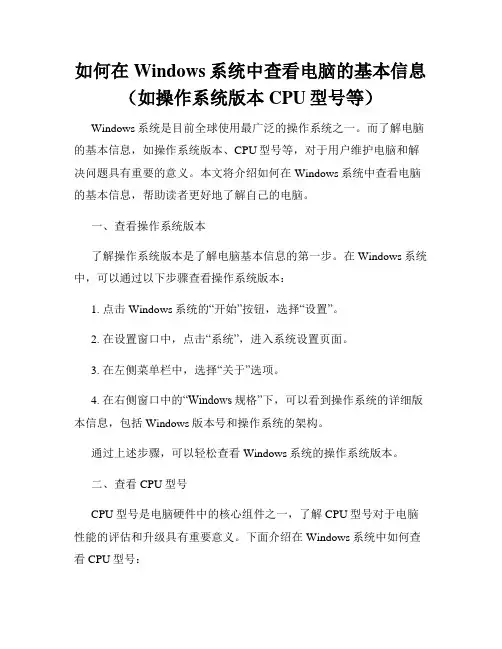 如何在 Windows 系统中查看电脑的基本信息（如操作系统版本 CPU 型号等）

Windows 系统是目前全球使用最广泛的操作系统之一。而了解电脑的基本信息，如操作系统版本、CPU 型号等，对于用户维护电脑和解决问题具有重要的意义。本文将介绍如何在 Windows 系统中查看电脑的基本信息，帮助读者更好地了解自己的电脑。

一、查看操作系统版本

了解操作系统版本是了解电脑基本信息的第一步。在 Windows 系统中，可以通过以下步骤查看操作系统版本：

1. 点击 Windows 系统的“开始”按钮，选择“设置”。

2. 在设置窗口中，点击“系统”，进入系统设置页面。

3. 在左侧菜单栏中，选择“关于”选项。

4. 在右侧窗口中的“Windows 规格”下，可以看到操作系统的详细版本信息，包括 Windows 版本号和操作系统的架构。

通过上述步骤，可以轻松查看 Windows 系统的操作系统版本。

二、查看 CPU 型号

CPU 型号是电脑硬件中的核心组件之一，了解 CPU 型号对于电脑性能的评估和升级具有重要意义。下面介绍在 Windows 系统中如何查看 CPU 型号：